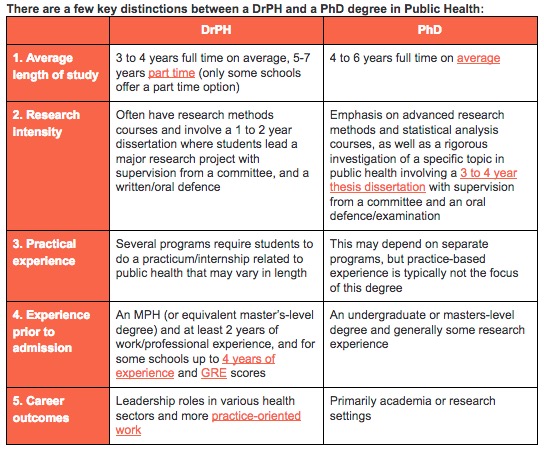 There are a few key distinctions between a DrPH and a PhD degree in Public Health:

| | DrPH | PhD |
|---|---|---|
| 1. Average length of study | 3 to 4 years full time on average, 5-7 years part time (only some schools offer a part time option) | 4 to 6 years full time on average |
| 2. Research intensity | Often have research methods courses and involve a 1 to 2 year dissertation where students lead a major research project with supervision from a committee, and a written/oral defence | Emphasis on advanced research methods and statistical analysis courses, as well as a rigorous investigation of a specific topic in public health involving a 3 to 4 year thesis dissertation with supervision from a committee and an oral defence/examination |
| 3. Practical experience | Several programs require students to do a practicum/internship related to public health that may vary in length | This may depend on separate programs, but practice-based experience is typically not the focus of this degree |
| 4. Experience prior to admission | An MPH (or equivalent master's-level degree) and at least 2 years of work/professional experience, and for some schools up to 4 years of experience and GRE scores | An undergraduate or masters-level degree and generally some research experience |
| 5. Career outcomes | Leadership roles in various health sectors and more practice-oriented work | Primarily academia or research settings |